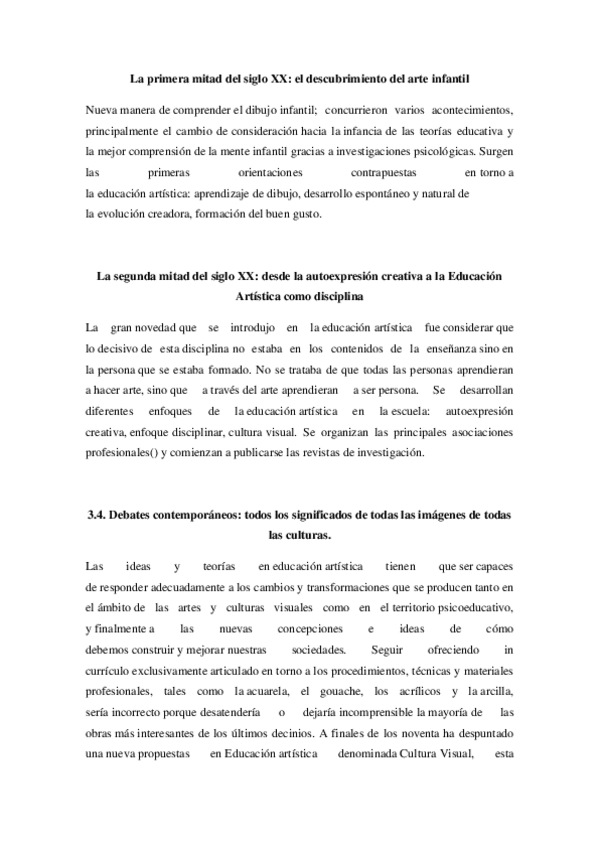 La primera mitad del siglo XX: el descubrimiento del arte infantil

Nueva manera de comprender el dibujo infantil; concurrieron varios acontecimientos, principalmente el cambio de consideración hacia la infancia de las teorías educativa y la mejor comprensión de la mente infantil gracias a investigaciones psicológicas. Surgen las primeras orientaciones contrapuestas en torno a la educación artística: aprendizaje de dibujo, desarrollo espontáneo y natural de la evolución creadora, formación del buen gusto.

La segunda mitad del siglo XX: desde la autoexpresión creativa a la Educación Artística como disciplina

La gran novedad que se introdujo en la educación artística fue considerar que lo decisivo de esta disciplina no estaba en los contenidos de la enseñanza sino en la persona que se estaba formado. No se trataba de que todas las personas aprendieran a hacer arte, sino que a través del arte aprendieran a ser persona. Se desarrollan diferentes enfoques de la educación artística en la escuela: autoexpresión creativa, enfoque disciplinar, cultura visual. Se organizan las principales asociaciones profesionales() y comienzan a publicarse las revistas de investigación.

3.4. Debates contemporáneos: todos los significados de todas las imágenes de todas las culturas.

Las ideas y teorías en educación artística tienen que ser capaces de responder adecuadamente a los cambios y transformaciones que se producen tanto en el ámbito de las artes y culturas visuales como en el territorio psicoeducativo, y finalmente a las nuevas concepciones e ideas de cómo debemos construir y mejorar nuestras sociedades. Seguir ofreciendo in currículo exclusivamente articulado en torno a los procedimientos, técnicas y materiales profesionales, tales como la acuarela, el gouache, los acrílicos y la arcilla, sería incorrecto porque desatendería o dejaría incomprensible la mayoría de las obras más interesantes de los últimos decinios. A finales de los noventa ha despuntado una nueva propuestas en Educación artística denominada Cultura Visual, esta